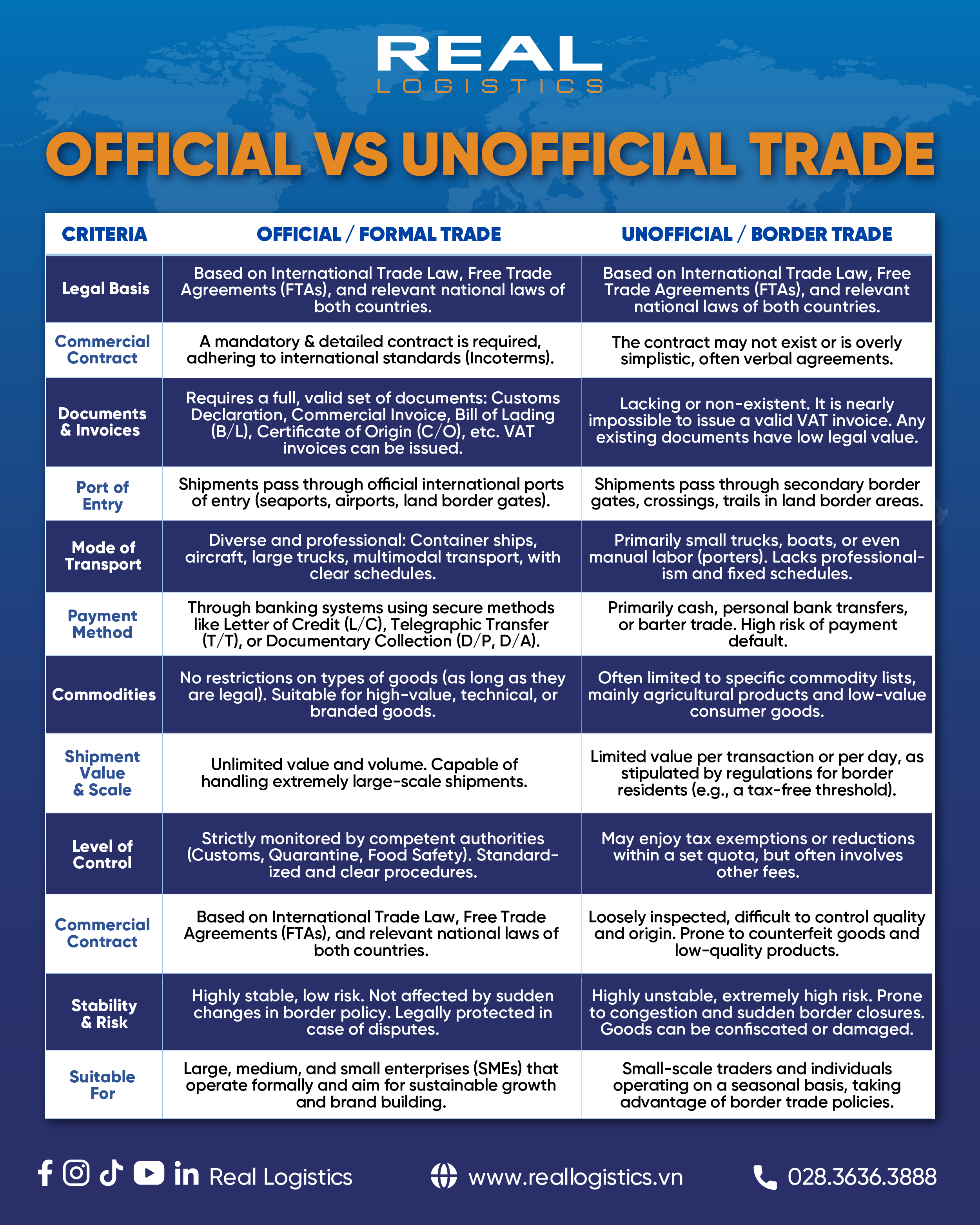 REAL
LOGISTICS

OFFICIAL VS UNOFFICIAL TRADE

| CRITERIA | OFFICIAL / FORMAL TRADE | UNOFFICIAL / BORDER TRADE |
|---|---|---|
| Legal Basis | Based on International Trade Law, Free Trade Agreements (FTAs), and relevant national laws of both countries. | Based on International Trade Law, Free Trade Agreements (FTAs), and relevant national laws of both countries. |
| Commercial Contract | A mandatory & detailed contract is required, adhering to international standards (Incoterms). | The contract may not exist or is overly simplistic, often verbal agreements. |
| Documents & Invoices | Requires a full, valid set of documents: Customs Declaration, Commercial Invoice, Bill of Lading (B/L), Certificate of Origin (C/O), etc. VAT invoices can be issued. | Lacking or non-existent. It is nearly impossible to issue a valid VAT invoice. Any existing documents have low legal value. |
| Port of Entry | Shipments pass through official international ports of entry (seaports, airports, land border gates). | Shipments pass through secondary border gates, crossings, trails in land border areas. |
| Mode of Transport | Diverse and professional: Container ships, aircraft, large trucks, multimodal transport, with clear schedules. | Primarily small trucks, boats, or even manual labor (porters). Lacks professionalism and fixed schedules. |
| Payment Method | Through banking systems using secure methods like Letter of Credit (L/C), Telegraphic Transfer (T/T), or Documentary Collection (D/P, D/A). | Primarily cash, personal bank transfers, or barter trade. High risk of payment default. |
| Commodities | No restrictions on types of goods (as long as they are legal). Suitable for high-value, technical, or branded goods. | Often limited to specific commodity lists, mainly agricultural products and low-value consumer goods. |
| Shipment Value & Scale | Unlimited value and volume. Capable of handling extremely large-scale shipments. | Limited value per transaction or per day, as stipulated by regulations for border residents (e.g., a tax-free threshold). |
| Level of Control | Strictly monitored by competent authorities (Customs, Quarantine, Food Safety). Standardized and clear procedures. | May enjoy tax exemptions or reductions within a set quota, but often involves other fees. |
| Commercial Contract | Based on International Trade Law, Free Trade Agreements (FTAs), and relevant national laws of both countries. | Loosely inspected, difficult to control quality and origin. Prone to counterfeit goods and low-quality products. |
| Stability & Risk | Highly stable, low risk. Not affected by sudden changes in border policy. Legally protected in case of disputes. | Highly unstable, extremely high risk. Prone to congestion and sudden border closures. Goods can be confiscated or damaged. |
| Suitable For | Large, medium, and small enterprises (SMEs) that operate formally and aim for sustainable growth and brand building. | Small-scale traders and individuals operating on a seasonal basis, taking advantage of border trade policies. |

Real Logistics   www.reallogistics.vn   028.3636.3888